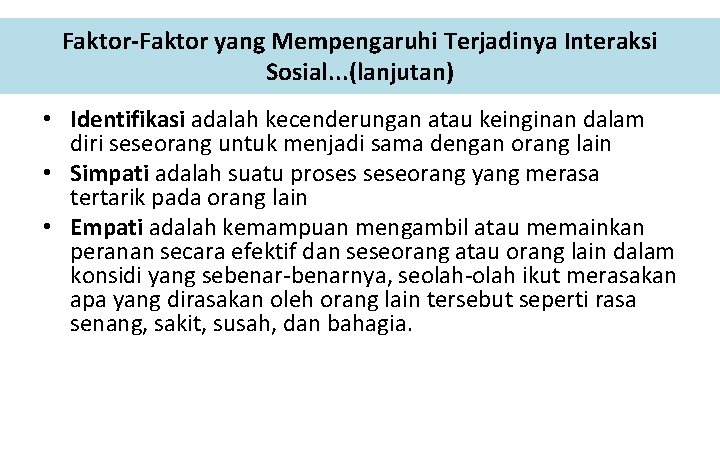 Faktor-Faktor yang Mempengaruhi Terjadinya Interaksi Sosial...(lanjutan)

• Identifikasi adalah kecenderungan atau keinginan dalam diri seseorang untuk menjadi sama dengan orang lain
• Simpati adalah suatu proses seseorang yang merasa tertarik pada orang lain
• Empati adalah kemampuan mengambil atau memainkan peranan secara efektif dan seseorang atau orang lain dalam konsidi yang sebenar-benarnya, seolah-olah ikut merasakan apa yang dirasakan oleh orang lain tersebut seperti rasa senang, sakit, susah, dan bahagia.